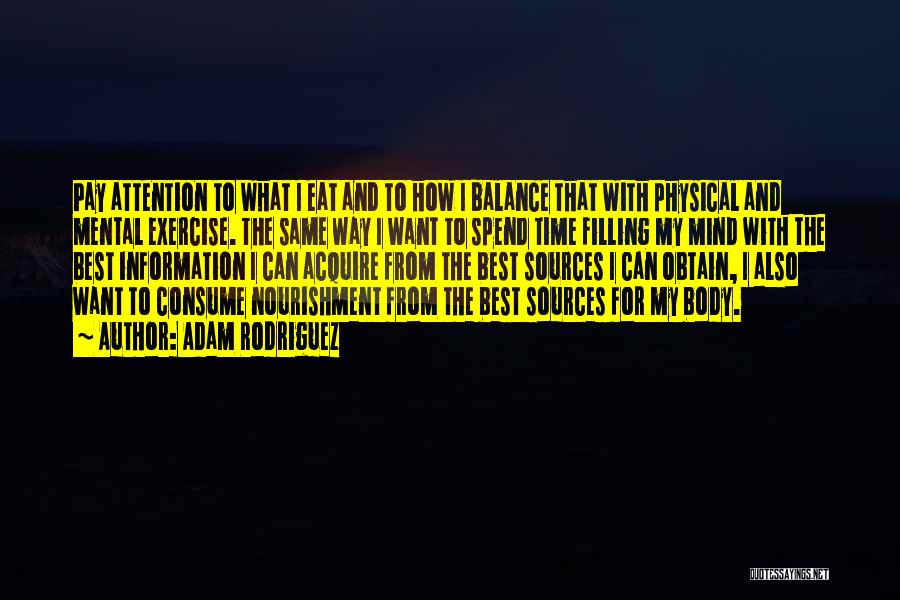 PAY ATTENTION TO WHAT I EAT AND TO HOW I BALANCE THAT WITH PHYSICAL AND MENTAL EXERCISE. THE SAME WAY I WANT TO SPEND TIME FILLING MY MIND WITH THE BEST INFORMATION I CAN ACQUIRE FROM THE BEST SOURCES I CAN OBTAIN, I ALSO WANT TO CONSUME NOURISHMENT FROM THE BEST SOURCES FOR MY BODY.

~ AUTHOR: ADAM RODRIGUEZ

QUOTESSAYINGS.NET